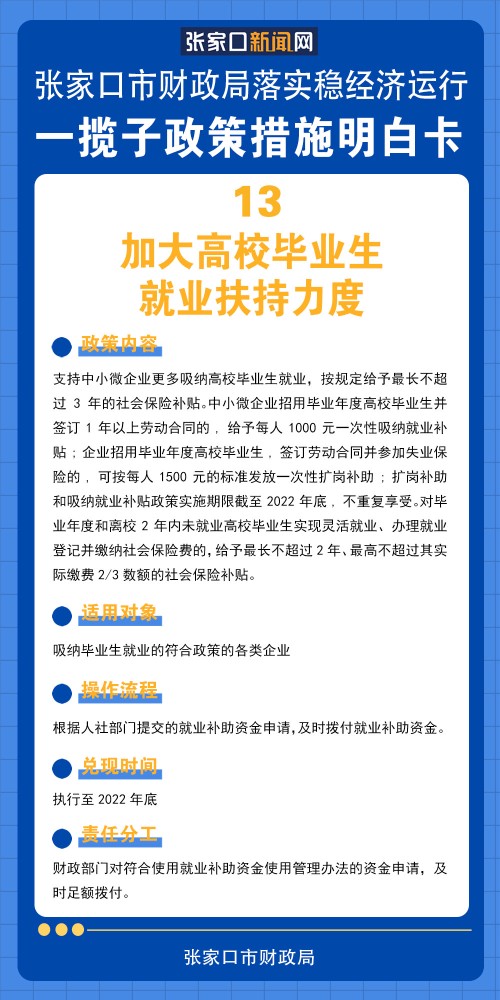 张家口新闻网

张家口市财政局落实稳经济运行

一揽子政策措施明白卡

13

加大高校毕业生就业扶持力度

政策内容

支持中小微企业更多吸纳高校毕业生就业，按规定给予最长不超过 3 年的社会保险补贴。中小微企业招用毕业年度高校毕业生并签订 1 年以上劳动合同的，给予每人 1000 元一次性吸纳就业补贴；企业招用毕业年度高校毕业生，签订劳动合同并参加失业保险的，可按每人 1500 元的标准发放一次性扩岗补助；扩岗补助和吸纳就业补贴政策实施期限截至 2022 年底，不重复享受。对毕业年度和离校 2 年内未就业高校毕业生实现灵活就业、办理就业登记并缴纳社会保险费的，给予最长不超过 2 年、最高不超过其实际缴费 2/3 数额的社会保险补贴。

适用对象

吸纳毕业生就业的符合政策的各类企业

操作流程

根据人社部门提交的就业补助资金申请，及时拨付就业补助资金。

兑现时间

执行至 2022 年底

责任分工

财政部门对符合使用就业补助资金使用管理办法的资金申请，及时足额拨付。

张家口市财政局